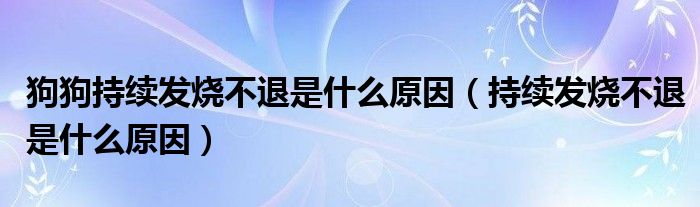 狗狗持续发烧不退是什么原因（持续发烧不退是什么原因）